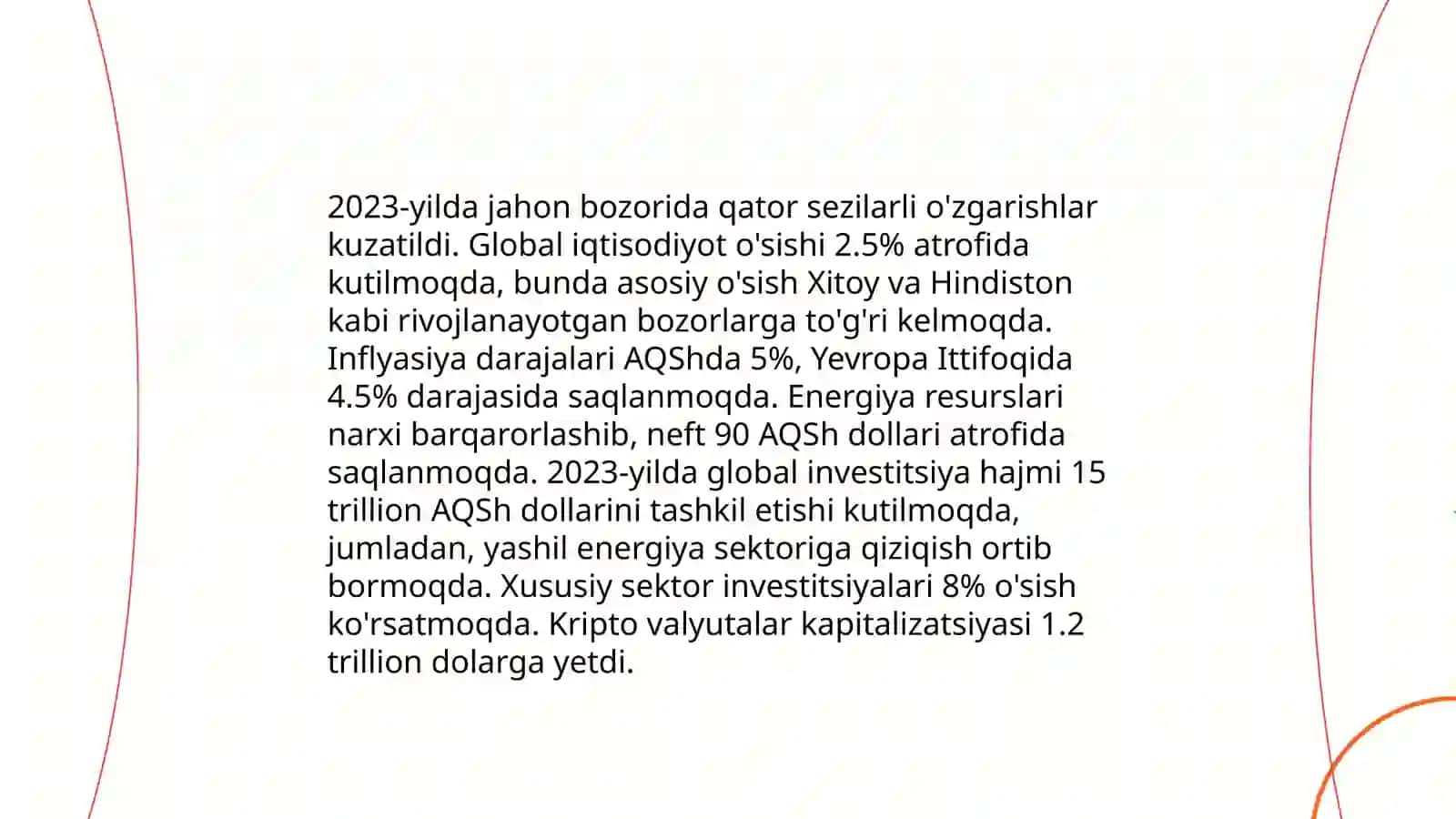 2023-yilda jahon bozorida qator sezilarli o'zgarishlar kuzatildi. Global iqtisodiyot o'sishi 2.5% atrofida kutilmoqda, bunda asosiy o'sish Xitoy va Hindiston kabi rivojlanayotgan bozorlarga to'g'ri kelmoqda. Inflyasiya darajalari AQShda 5%, Yevropa Ittifoqida 4.5% darajasida saqlanmoqda. Energiya resurslari narxi barqarorlashib, neft 90 AQSh dollari atrofida saqlanmoqda. 2023-yilda global investitsiya hajmi 15 trillion AQSh dollarini tashkil etishi kutilmoqda, jumladan, yashil energiya sektoriga qiziqish ortib bormoqda. Xususiy sektor investitsiyalari 8% o'sish ko'rsatmoqda. Kripto valyutalar kapitalizatsiyasi 1.2 trillion dolarga yetdi.